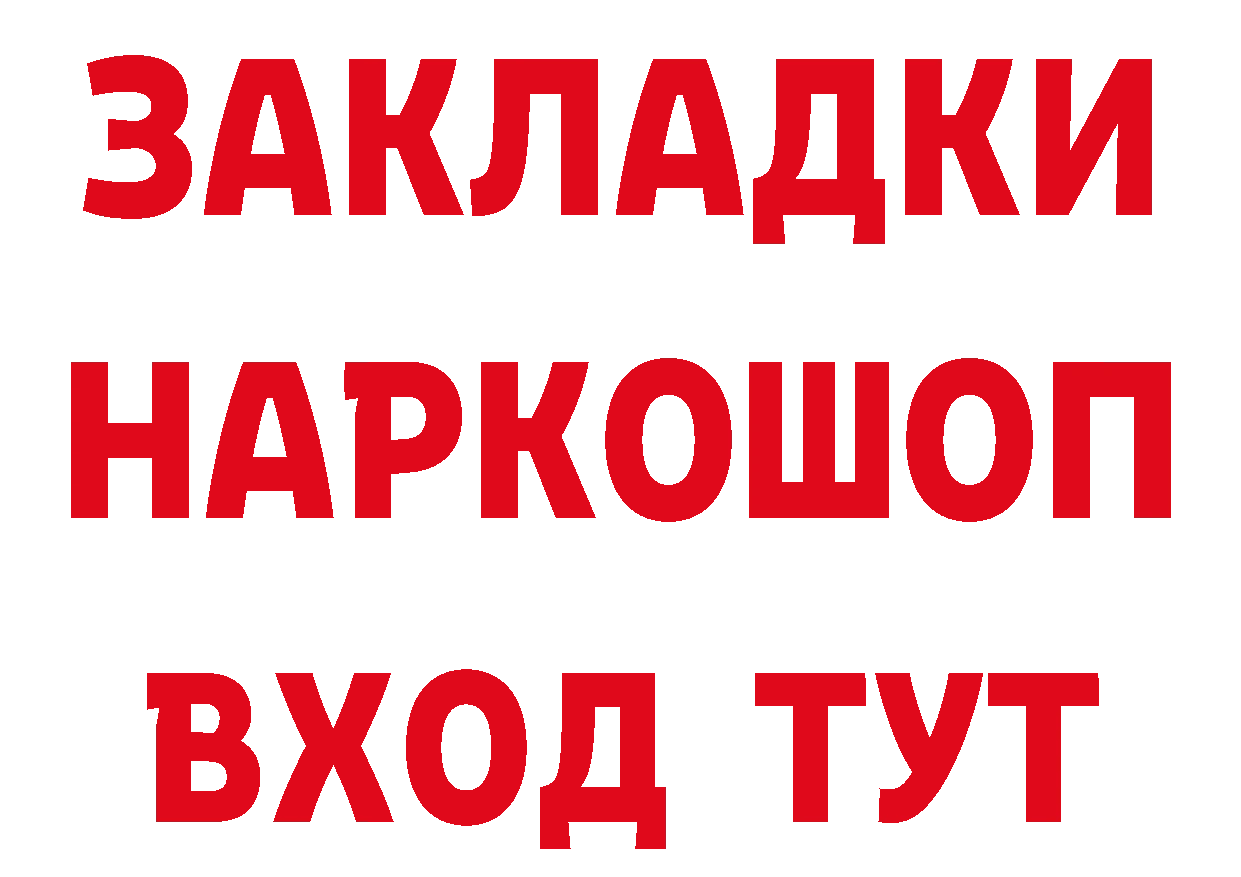 ЗАКЛАДКИ НАРКОШОП ВХОД ТУТ